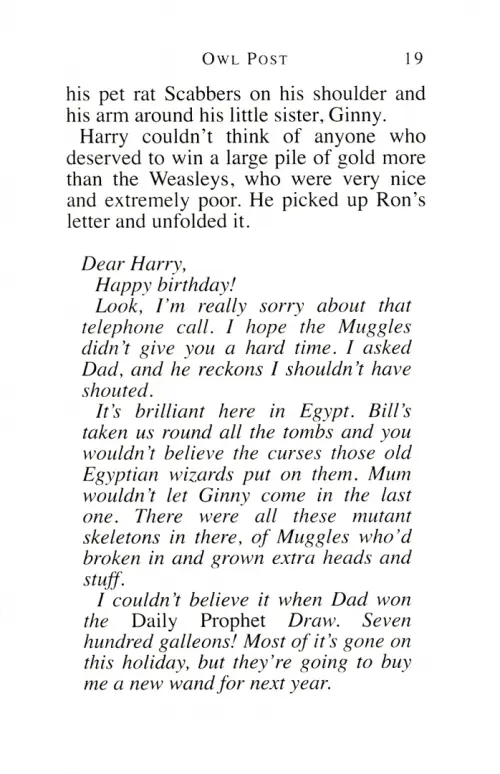 OWL POST 19

his pet rat Scabbers on his shoulder and his arm around his little sister, Ginny.

Harry couldn't think of anyone who deserved to win a large pile of gold more than the Weasleys, who were very nice and extremely poor. He picked up Ron's letter and unfolded it.

Dear Harry,

Happy birthday!

Look, I'm really sorry about that telephone call. I hope the Muggles didn't give you a hard time. I asked Dad, and he reckons I shouldn't have shouted.

It's brilliant here in Egypt. Bill's taken us round all the tombs and you wouldn't believe the curses those old Egyptian wizards put on them. Mum wouldn't let Ginny come in the last one. There were all these mutant skeletons in there, of Muggles who'd broken in and grown extra heads and stuff.

I couldn't believe it when Dad won the Daily Prophet Draw. Seven hundred galleons! Most of it's gone on this holiday, but they're going to buy me a new wand for next year.